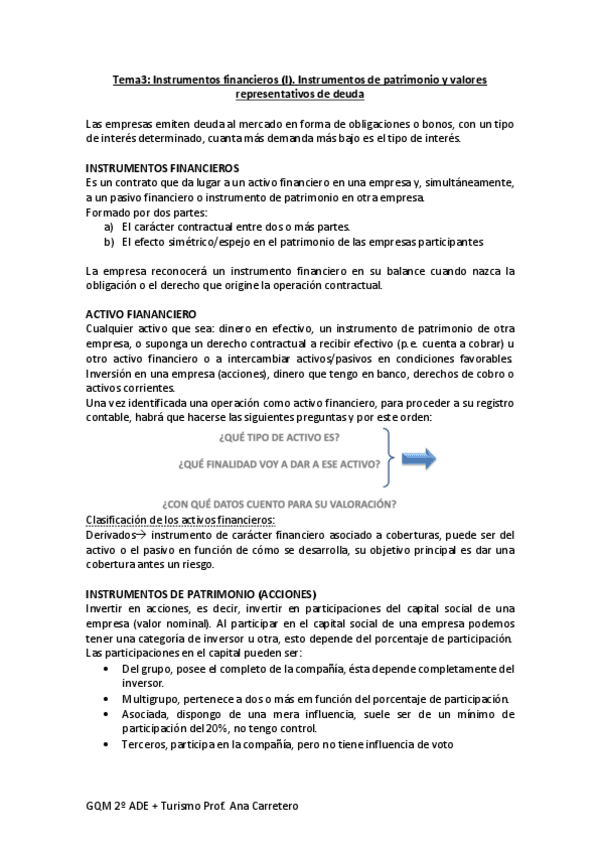 Tema3: Instrumentos financieros (I). Instrumentos de patrimonio y valores representativos de deuda

Las empresas emiten deuda al mercado en forma de obligaciones o bonos, con un tipo de interés determinado, cuanta más demanda más bajo es el tipo de interés.

INSTRUMENTOS FINANCIEROS
Es un contrato que da lugar a un activo financiero en una empresa y, simultáneamente, a un pasivo financiero o instrumento de patrimonio en otra empresa.
Formado por dos partes:
a) El carácter contractual entre dos o más partes.
b) El efecto simétrico/espejo en el patrimonio de las empresas participantes

La empresa reconocerá un instrumento financiero en su balance cuando nazca la obligación o el derecho que origine la operación contractual.

ACTIVO FIANANCIERO
Cualquier activo que sea: dinero en efectivo, un instrumento de patrimonio de otra empresa, o suponga un derecho contractual a recibir efectivo (p.e. cuenta a cobrar) u otro activo financiero o a intercambiar activos/pasivos en condiciones favorables. Inversión en una empresa (acciones), dinero que tengo en banco, derechos de cobro o activos corrientes.
Una vez identificada una operación como activo financiero, para proceder a su registro contable, habrá que hacerse las siguientes preguntas y por este orden:

¿QUÉ TIPO DE ACTIVO ES?
¿QUÉ FINALIDAD VOY A DAR A ESE ACTIVO?
¿CON QUÉ DATOS CUENTO PARA SU VALORACIÓN?

Clasificación de los activos financieros:
Derivados→ instrumento de carácter financiero asociado a coberturas, puede ser del activo o el pasivo en función de cómo se desarrolla, su objetivo principal es dar una cobertura antes un riesgo.

INSTRUMENTOS DE PATRIMONIO (ACCIONES)
Invertir en acciones, es decir, invertir en participaciones del capital social de una empresa (valor nominal). Al participar en el capital social de una empresa podemos tener una categoría de inversor u otra, esto depende del porcentaje de participación.
Las participaciones en el capital pueden ser:
• Del grupo, posee el completo de la compañía, ésta depende completamente del inversor.
• Multigrupo, pertenece a dos o más em función del porcentaje de participación.
• Asociada, dispongo de una mera influencia, suele ser de un mínimo de participación del 20%, no tengo control.
• Terceros, participa en la compañía, pero no tiene influencia de voto

GQM 2º ADE + Turismo Prof. Ana Carretero